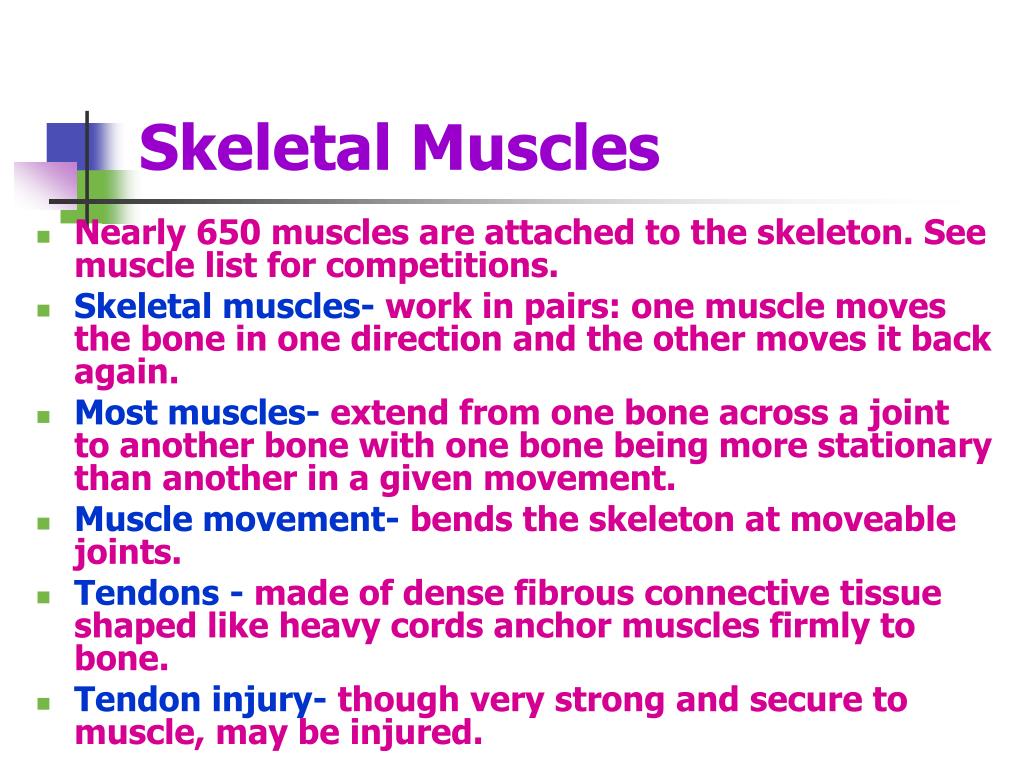 Skeletal Muscles

- Nearly 650 muscles are attached to the skeleton. See muscle list for competitions.
- Skeletal muscles- work in pairs: one muscle moves the bone in one direction and the other moves it back again.
- Most muscles- extend from one bone across a joint to another bone with one bone being more stationary than another in a given movement.
- Muscle movement- bends the skeleton at moveable joints.
- Tendons - made of dense fibrous connective tissue shaped like heavy cords anchor muscles firmly to bone.
- Tendon injury- though very strong and secure to muscle, may be injured.